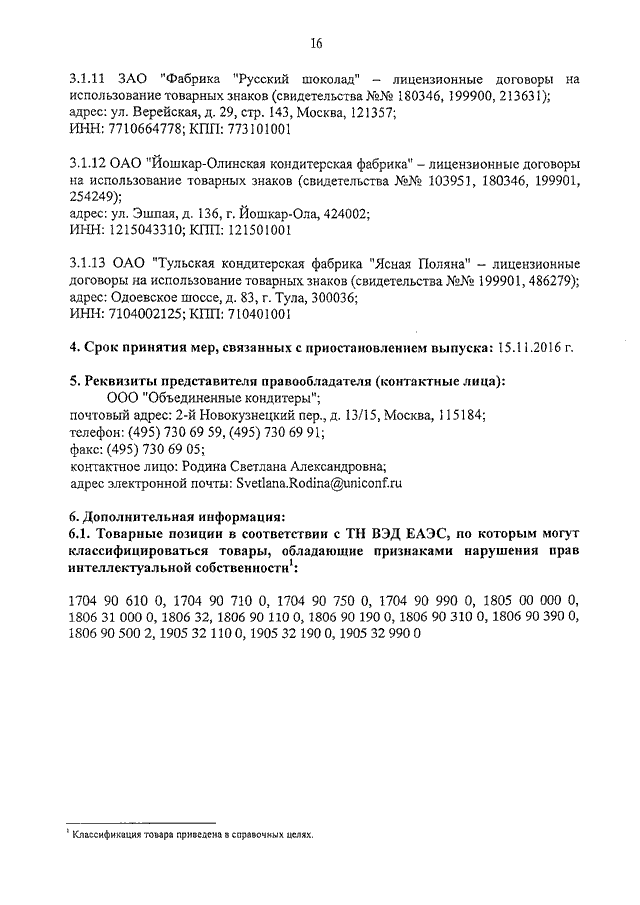 16

3.1.11 ЗАО "Фабрика "Русский шоколад" – лицензионные договоры на использование товарных знаков (свидетельства №№ 180346, 199900, 213631);
адрес: ул. Верейская, д. 29, стр. 143, Москва, 121357;
ИНН: 7710664778; КПП: 773101001

3.1.12 ОАО "Йошкар-Олинская кондитерская фабрика" – лицензионные договоры на использование товарных знаков (свидетельства №№ 103951, 180346, 199901, 254249);
адрес: ул. Эшпая, д. 136, г. Йошкар-Ола, 424002;
ИНН: 1215043310; КПП: 121501001

3.1.13 ОАО "Тульская кондитерская фабрика "Ясная Поляна" – лицензионные договоры на использование товарных знаков (свидетельства №№ 199901, 486279);
адрес: Одоевское шоссе, д. 83, г. Тула, 300036;
ИНН: 7104002125; КПП: 710401001

4. Срок принятия мер, связанных с приостановлением выпуска: 15.11.2016 г.

5. Реквизиты представителя правообладателя (контактные лица):
ООО "Объединенные кондитеры";
почтовый адрес: 2-й Новокузнецкий пер., д. 13/15, Москва, 115184;
телефон: (495) 730 69 59, (495) 730 69 91;
факс: (495) 730 69 05;
контактное лицо: Родина Светлана Александровна;
адрес электронной почты: Svetlana.Rodina@uniconf.ru

6. Дополнительная информация:
6.1. Товарные позиции в соответствии с ТН ВЭД ЕАЭС, по которым могут классифицироваться товары, обладающие признаками нарушения прав интеллектуальной собственности$^1$:

1704 90 610 0, 1704 90 710 0, 1704 90 750 0, 1704 90 990 0, 1805 00 000 0, 1806 31 000 0, 1806 32, 1806 90 110 0, 1806 90 190 0, 1806 90 310 0, 1806 90 390 0, 1806 90 500 2, 1905 32 110 0, 1905 32 190 0, 1905 32 990 0

$^1$ Классификация товара приведена в справочных целях.